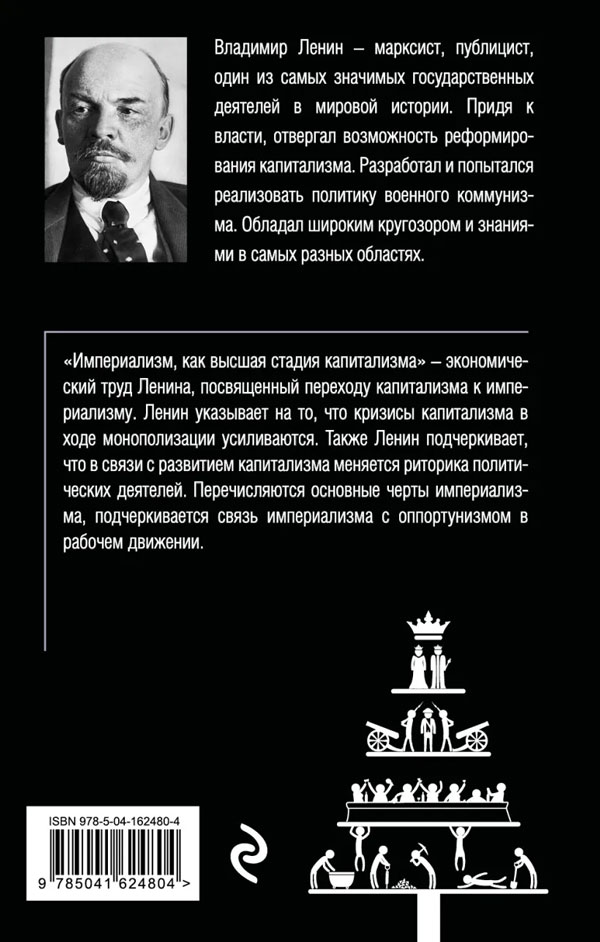 Владимир Ленин – марксист, публицист, один из самых значимых государственных деятелей в мировой истории. Придя к власти, отвергал возможность реформирования капитализма. Разработал и попытался реализовать политику военного коммунизма. Обладал широким кругозором и знаниями в самых разных областях.

«Империализм, как высшая стадия капитализма» – экономический труд Ленина, посвященный переходу капитализма к империализму. Ленин указывает на то, что кризисы капитализма в ходе монополизации усиливаются. Также Ленин подчеркивает, что в связи с развитием капитализма меняется риторика политических деятелей. Перечисляются основные черты империализма, подчеркивается связь империализма с оппортунизмом в рабочем движении.

ISBN 978-5-04-162480-4

9 785041 624804 >